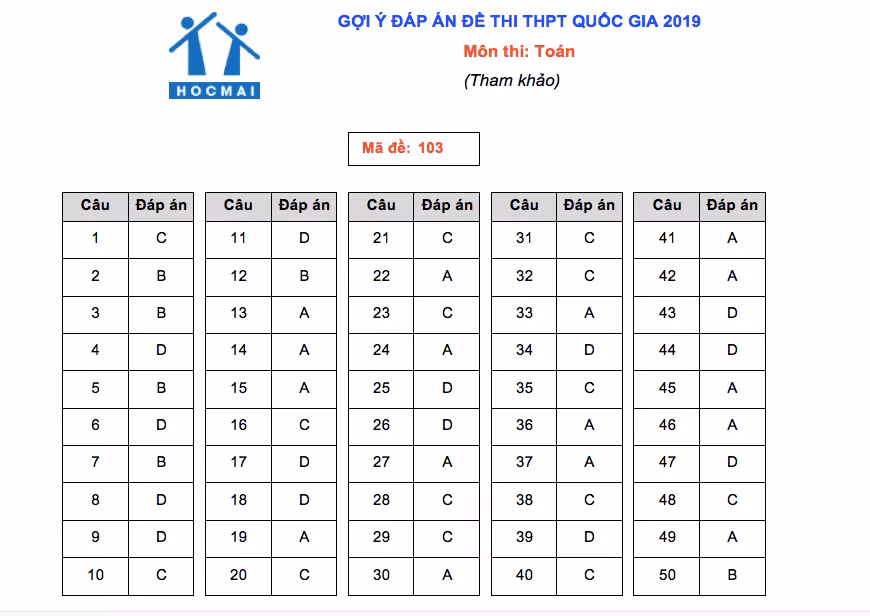 HOCMAI

GỢI Ý ĐÁP ÁN ĐỀ THI THPT QUỐC GIA 2019

Môn thi: Toán

(Tham khảo)

Mã đề: 103

| Câu | Đáp án |
|---|---|
| 1 | C |
| 2 | B |
| 3 | B |
| 4 | D |
| 5 | B |
| 6 | D |
| 7 | B |
| 8 | D |
| 9 | D |
| 10 | C |

| Câu | Đáp án |
|---|---|
| 11 | D |
| 12 | B |
| 13 | A |
| 14 | A |
| 15 | A |
| 16 | C |
| 17 | D |
| 18 | D |
| 19 | A |
| 20 | C |

| Câu | Đáp án |
|---|---|
| 21 | C |
| 22 | A |
| 23 | C |
| 24 | A |
| 25 | D |
| 26 | D |
| 27 | A |
| 28 | C |
| 29 | C |
| 30 | A |

| Câu | Đáp án |
|---|---|
| 31 | C |
| 32 | C |
| 33 | A |
| 34 | D |
| 35 | C |
| 36 | A |
| 37 | A |
| 38 | C |
| 39 | D |
| 40 | C |

| Câu | Đáp án |
|---|---|
| 41 | A |
| 42 | A |
| 43 | D |
| 44 | D |
| 45 | A |
| 46 | A |
| 47 | D |
| 48 | C |
| 49 | A |
| 50 | B |